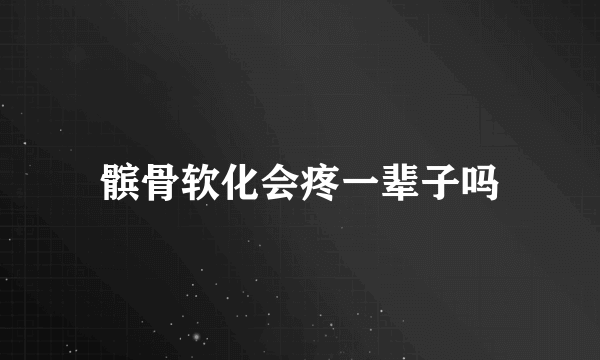 髌骨软化会疼一辈子吗